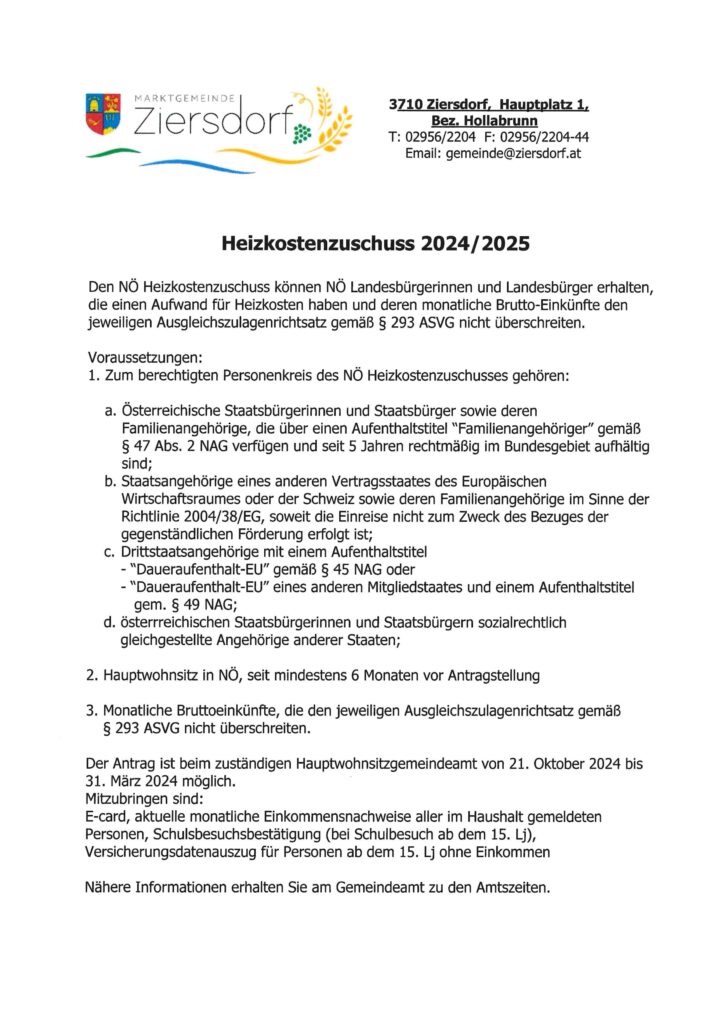 MARKTGEMEINDE
Ziersdorf

3710 Ziersdorf, Hauptplatz 1,
Bez. Hollabrunn
T: 02956/2204 F: 02956/2204-44
Email: gemeinde@ziersdorf.at

Heizkostenzuschuss 2024/2025

Den NÖ Heizkostenzuschuss können NÖ Landesbürgerinnen und Landesbürger erhalten, die einen Aufwand für Heizkosten haben und deren monatliche Brutto-Einkünfte den jeweiligen Ausgleichszulagenrichtsatz gemäß § 293 ASVG nicht überschreiten.

Voraussetzungen:
1. Zum berechtigten Personenkreis des NÖ Heizkostenzuschusses gehören:

a. Österreichische Staatsbürgerinnen und Staatsbürger sowie deren Familienangehörige, die über einen Aufenthaltstitel "Familienangehöriger" gemäß § 47 Abs. 2 NAG verfügen und seit 5 Jahren rechtmäßig im Bundesgebiet aufhältig sind;
b. Staatsangehörige eines anderen Vertragsstaates des Europäischen Wirtschaftsraumes oder der Schweiz sowie deren Familienangehörige im Sinne der Richtlinie 2004/38/EG, soweit die Einreise nicht zum Zweck des Bezuges der gegenständlichen Förderung erfolgt ist;
c. Drittstaatsangehörige mit einem Aufenthaltstitel
- "Daueraufenthalt-EU" gemäß § 45 NAG oder
- "Daueraufenthalt-EU" eines anderen Mitgliedstaates und einem Aufenthaltstitel gem. § 49 NAG;
d. österreichischen Staatsbürgerinnen und Staatsbürgern sozialrechtlich gleichgestellte Angehörige anderer Staaten;

2. Hauptwohnsitz in NÖ, seit mindestens 6 Monaten vor Antragstellung

3. Monatliche Bruttoeinkünfte, die den jeweiligen Ausgleichszulagenrichtsatz gemäß § 293 ASVG nicht überschreiten.

Der Antrag ist beim zuständigen Hauptwohnsitzgemeindeamt von 21. Oktober 2024 bis 31. März 2024 möglich.
Mitzubringen sind:
E-card, aktuelle monatliche Einkommensnachweise aller im Haushalt gemeldeten Personen, Schulsbesuchsbestätigung (bei Schulbesuch ab dem 15. Lj), Versicherungsdatenauszug für Personen ab dem 15. Lj ohne Einkommen

Nähere Informationen erhalten Sie am Gemeindeamt zu den Amtszeiten.